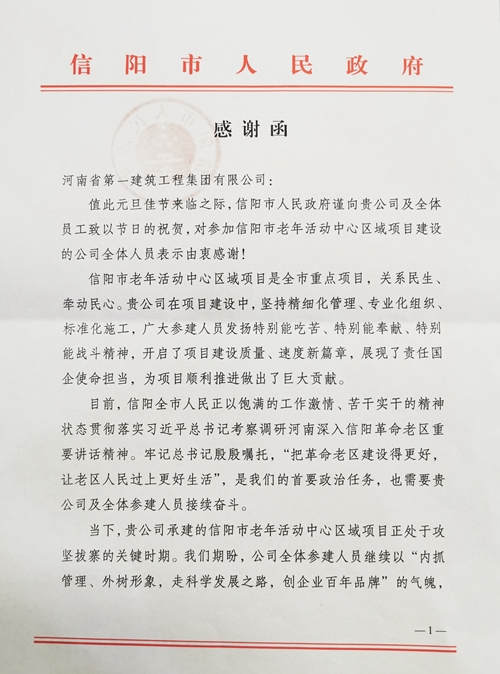 信阳市人民政府

感谢函

河南省第一建筑工程集团有限公司：

值此元旦佳节来临之际，信阳市人民政府谨向贵公司及全体员工致以节日的祝贺，对参加信阳市老年活动中心区域项目建设的公司全体人员表示由衷感谢！

信阳市老年活动中心区域项目是全市重点项目，关系民生、牵动民心。贵公司在项目建设中，坚持精细化管理、专业化组织、标准化施工，广大参建人员发扬特别能吃苦、特别能奉献、特别能战斗精神，开启了项目建设质量、速度新篇章，展现了责任国企使命担当，为项目顺利推进做出了巨大贡献。

目前，信阳全市人民正以饱满的工作激情、苦干实干的精神状态贯彻落实习近平总书记考察调研河南深入信阳革命老区重要讲话精神。牢记总书记殷殷嘱托，“把革命老区建设得更好，让老区人民过上更好生活”，是我们的首要政治任务，也需要贵公司及全体参建人员接续奋斗。

当下，贵公司承建的信阳市老年活动中心区域项目正处于攻坚拔寨的关键时期。我们期盼，公司全体参建人员继续以“内抓管理、外树形象，走科学发展之路，创企业百年品牌”的气魄，

—1—